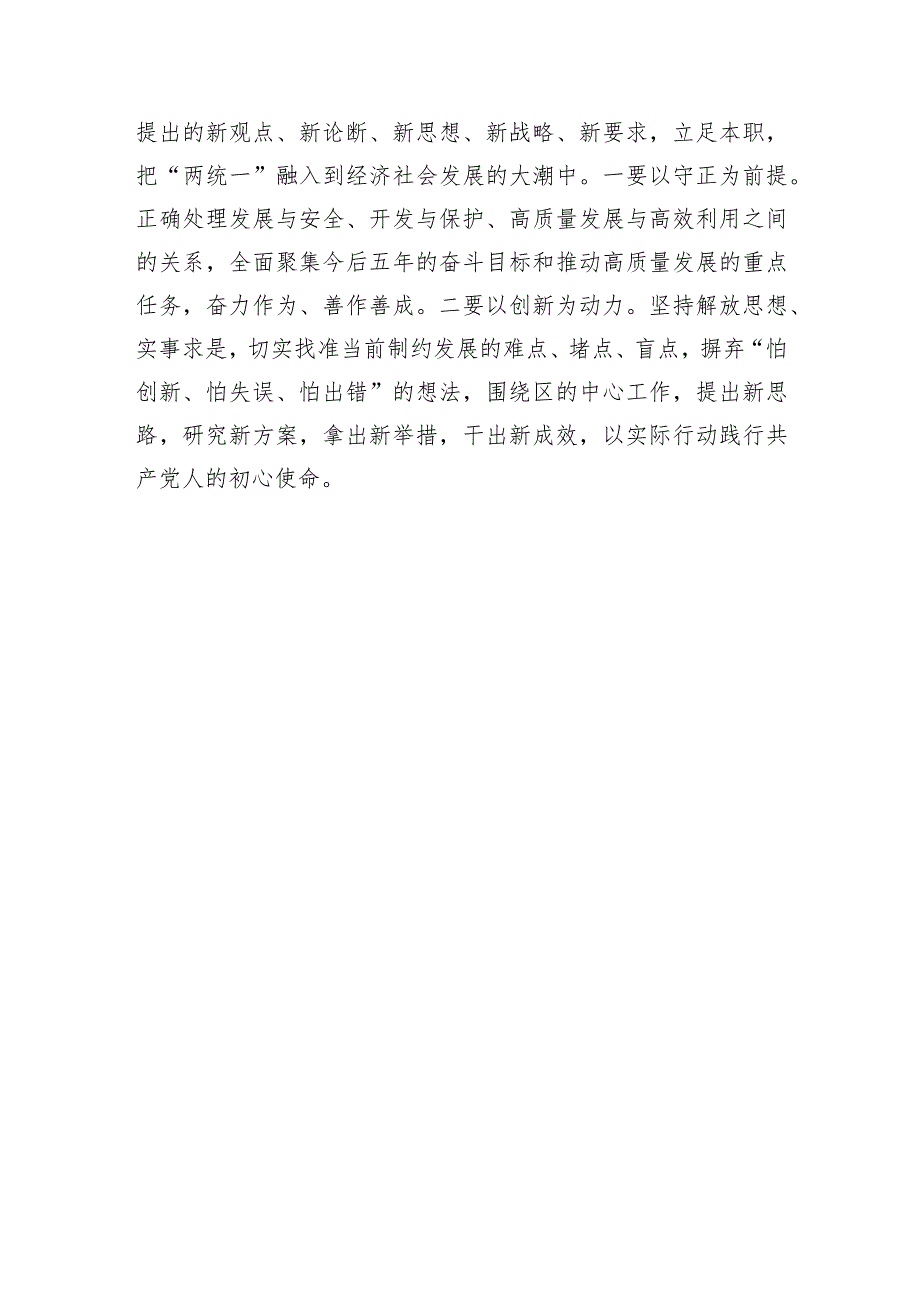 提出的新观点、新论断、新思想、新战略、新要求，立足本职，把“两统一”融入到经济社会发展的大潮中。一要以守正为前提。正确处理发展与安全、开发与保护、高质量发展与高效利用之间的关系，全面聚集今后五年的奋斗目标和推动高质量发展的重点任务，奋力作为、善作善成。二要以创新为动力。坚持解放思想、实事求是，切实找准当前制约发展的难点、堵点、盲点，摒弃“怕创新、怕失误、怕出错”的想法，围绕区的中心工作，提出新思路，研究新方案，拿出新举措，干出新成效，以实际行动践行共产党人的初心使命。